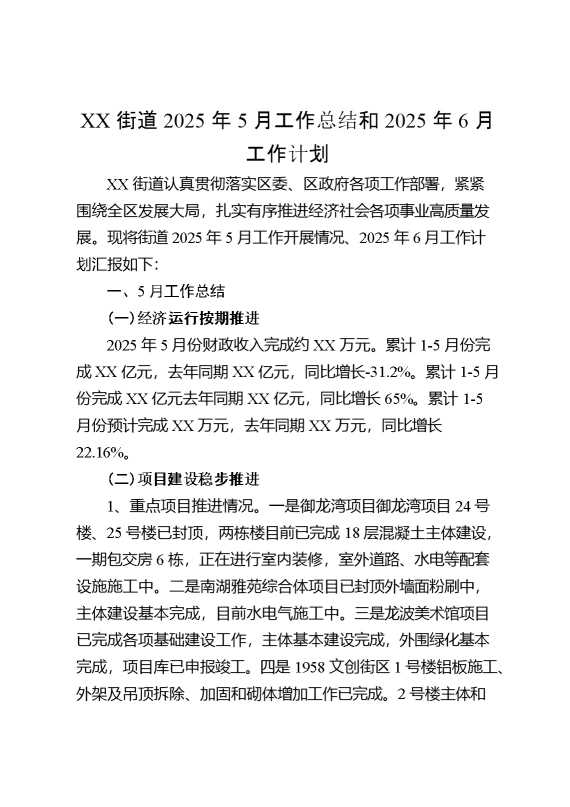 XX 街道 2025 年 5 月工作总结和 2025 年 6 月工作计划

XX 街道认真贯彻落实区委、区政府各项工作部署，紧紧围绕全区发展大局，扎实有序推进经济社会各项事业高质量发展。现将街道 2025 年 5 月工作开展情况、2025 年 6 月工作计划汇报如下:

一、5 月工作总结

(一)经济运行按期推进

2025 年 5 月份财政收入完成约 XX 万元。累计 1-5 月份完成 XX 亿元，去年同期 XX 亿元，同比增长-31.2%。累计 1-5 月份完成 XX 亿元去年同期 XX 亿元，同比增长 65%。累计 1-5 月份预计完成 XX 万元，去年同期 XX 万元，同比增长 22.16%。

(二)项目建设稳步推进

1、重点项目推进情况。一是御龙湾项目御龙湾项目 24 号楼、25 号楼已封顶，两栋楼目前已完成 18 层混凝土主体建设，一期包交房 6 栋，正在进行室内装修，室外道路、水电等配套设施施工中。二是南湖雅苑综合体项目已封顶外墙面粉刷中，主体建设基本完成，目前水电气施工中。三是龙波美术馆项目已完成各项基础建设工作，主体基本建设完成，外围绿化基本完成，项目库已申报竣工。四是 1958 文创街区 1 号楼铝板施工、外架及吊顶拆除、加固和砌体增加工作已完成。2 号楼主体和